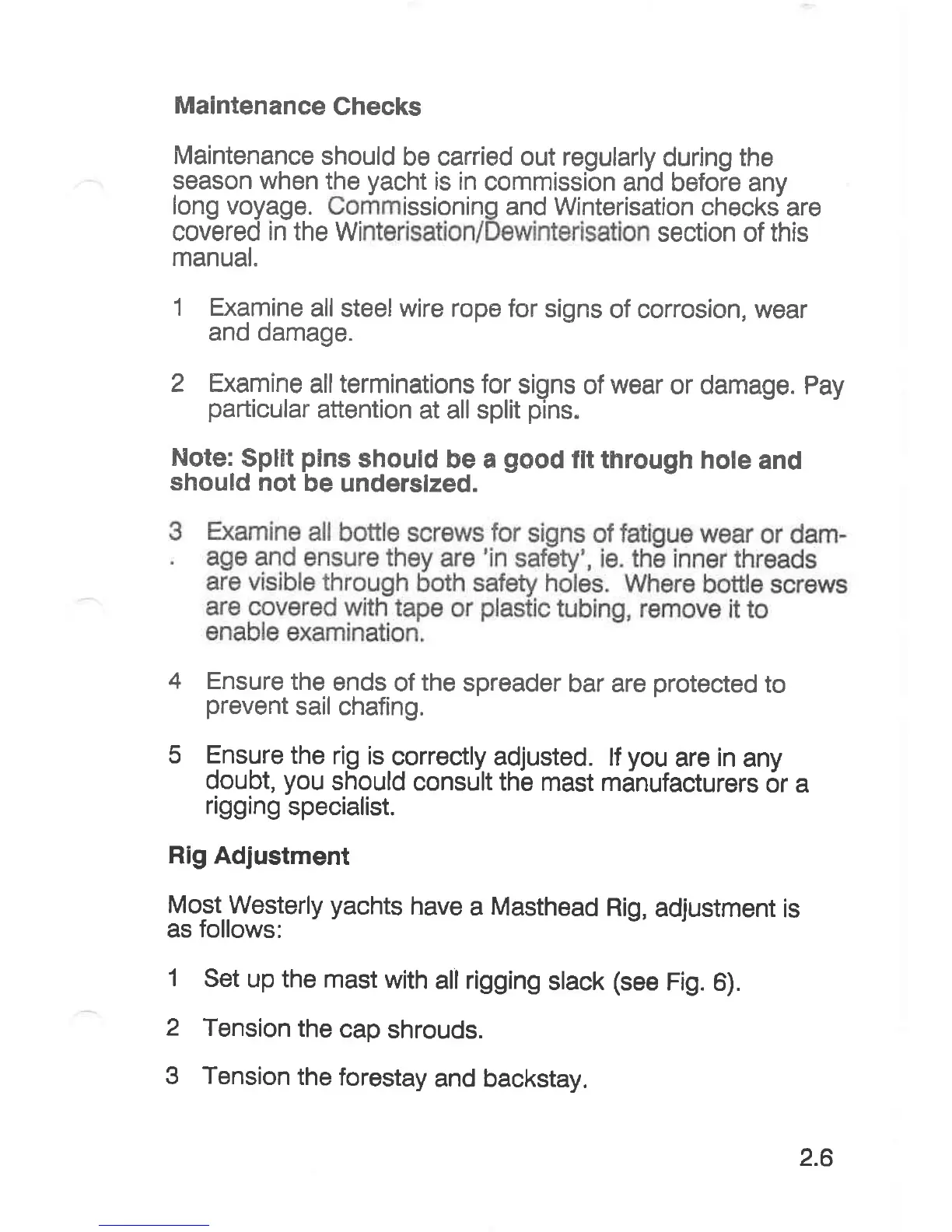 Maintenance Checks

Maintenance should be carried out regularly during the season when the yacht is in commission and before any long voyage. Commissioning and Winterisation checks are covered in the Winterisation/Dewinterisation section of this manual.

1 Examine all steel wire rope for signs of corrosion, wear and damage.

2 Examine all terminations for signs of wear or damage. Pay particular attention at all split pins.

Note: Split pins should be a good fit through hole and should not be undersized.

3 Examine all bottle screws for signs of fatigue wear or damage and ensure they are 'in safety', ie. the inner threads are visible through both safety holes. Where bottle screws are covered with tape or plastic tubing, remove it to enable examination.

4 Ensure the ends of the spreader bar are protected to prevent sail chafing.

5 Ensure the rig is correctly adjusted. If you are in any doubt, you should consult the mast manufacturers or a rigging specialist.

Rig Adjustment

Most Westerly yachts have a Masthead Rig, adjustment is as follows:

1 Set up the mast with all rigging slack (see Fig. 6).

2 Tension the cap shrouds.

3 Tension the forestay and backstay.

2.6